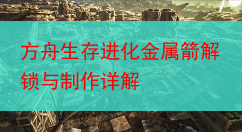 方舟生存进化金属箭解锁与制作详解